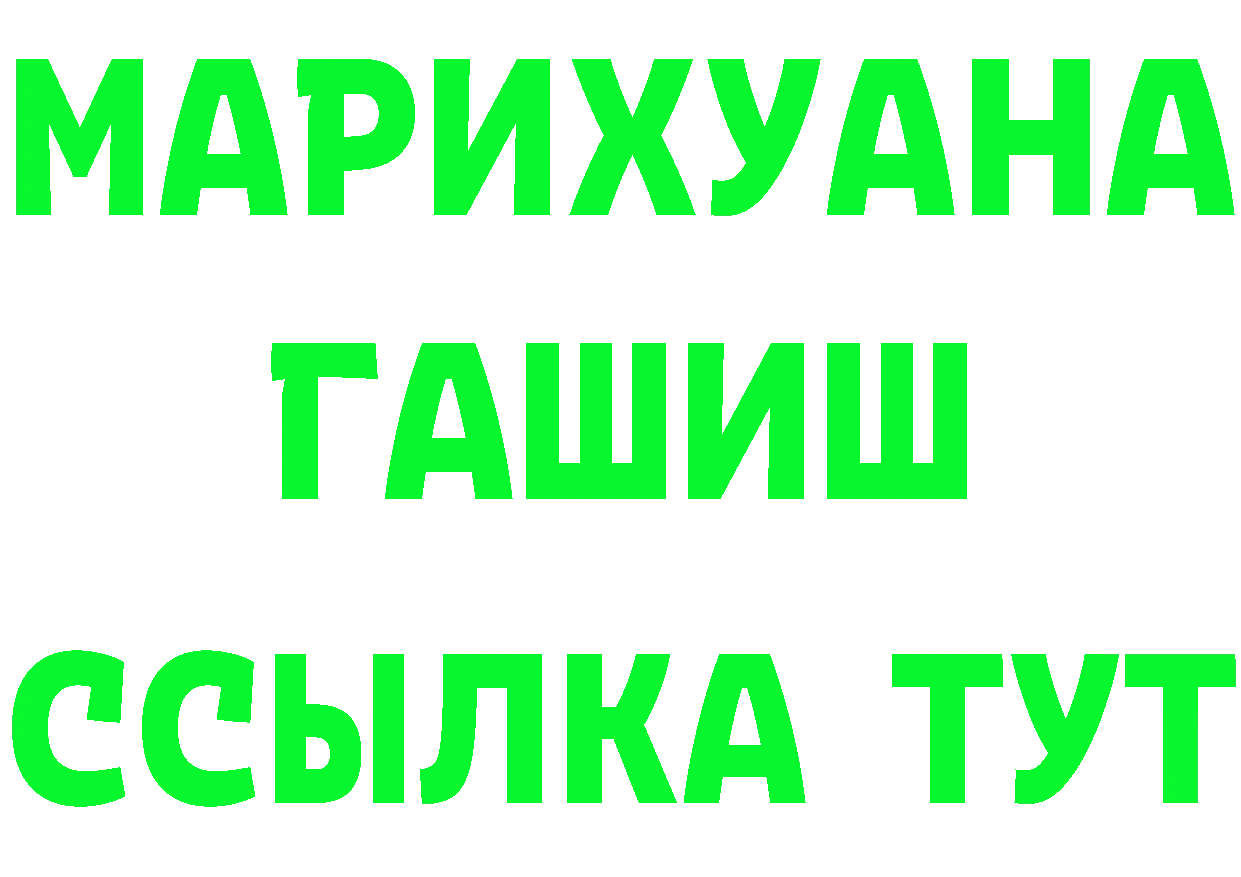 МАРИХУАНА
ГАШИШ
ССЫЛКА ТУТ